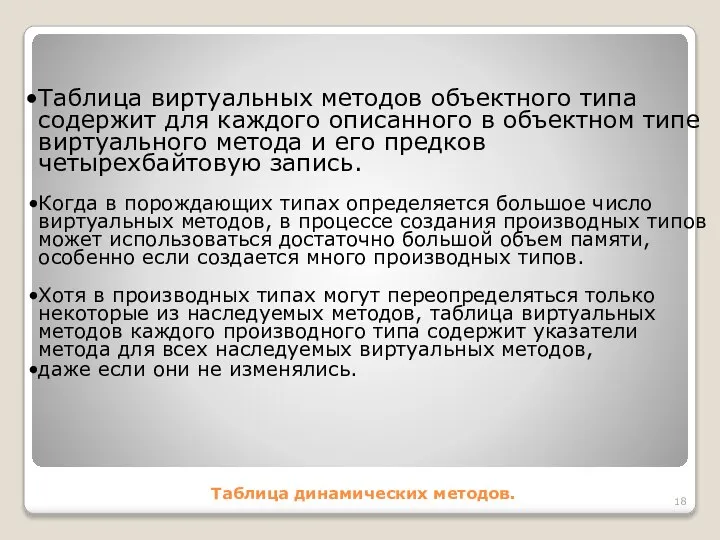 •Таблица виртуальных методов объектного типа содержит для каждого описанного в объектном типе виртуального метода и его предков четырехбайтовую запись.

•Когда в порождающих типах определяется большое число виртуальных методов, в процессе создания производных типов может использоваться достаточно большой объем памяти, особенно если создается много производных типов.

•Хотя в производных типах могут переопределяться только некоторые из наследуемых методов, таблица виртуальных методов каждого производного типа содержит указатели метода для всех наследуемых виртуальных методов,
•даже если они не изменялись.

Таблица динамических методов.

18